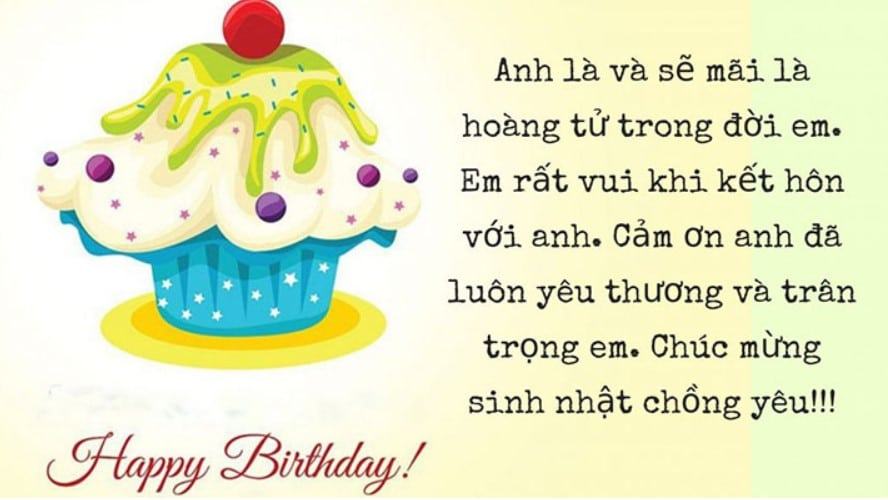 Anh là và sẽ mãi là hoàng tử trong đời em. Em rất vui khi kết hôn với anh. Cảm ơn anh đã luôn yêu thương và trân trọng em. Chúc mừng sinh nhật chồng yêu!!!

Happy Birthday!